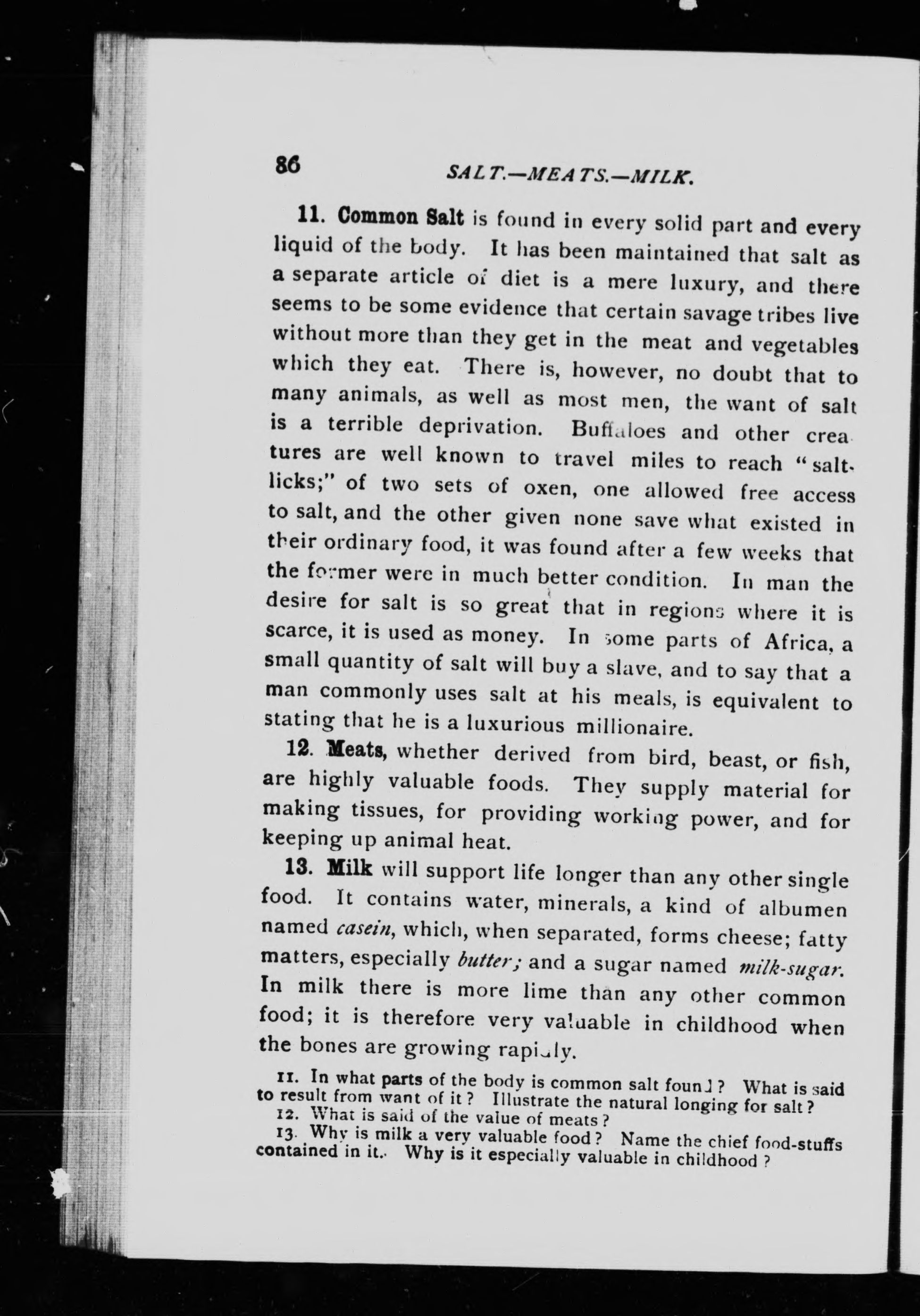 86 SALT.—MEATS.—MILK.

11. Common Salt is found in every solid part and every liquid of the body. It has been maintained that salt as a separate article of diet is a mere luxury, and there seems to be some evidence that certain savage tribes live without more than they get in the meat and vegetables which they eat. There is, however, no doubt that to many animals, as well as most men, the want of salt is a terrible deprivation. Buffaloes and other creatures are well known to travel miles to reach "salt-licks;" of two sets of oxen, one allowed free access to salt, and the other given none save what existed in their ordinary food, it was found after a few weeks that the former were in much better condition. In man the desire for salt is so great that in regions where it is scarce, it is used as money. In some parts of Africa, a small quantity of salt will buy a slave, and to say that a man commonly uses salt at his meals, is equivalent to stating that he is a luxurious millionaire.

12. Meats, whether derived from bird, beast, or fish, are highly valuable foods. They supply material for making tissues, for providing working power, and for keeping up animal heat.

13. Milk will support life longer than any other single food. It contains water, minerals, a kind of albumen named casein, which, when separated, forms cheese; fatty matters, especially butter; and a sugar named milk-sugar. In milk there is more lime than any other common food; it is therefore very valuable in childhood when the bones are growing rapidly.

11. In what parts of the body is common salt found? What is said to result from want of it? Illustrate the natural longing for salt?
12. What is said of the value of meats?
13. Why is milk a very valuable food? Name the chief food-stuffs contained in it. Why is it especially valuable in childhood?